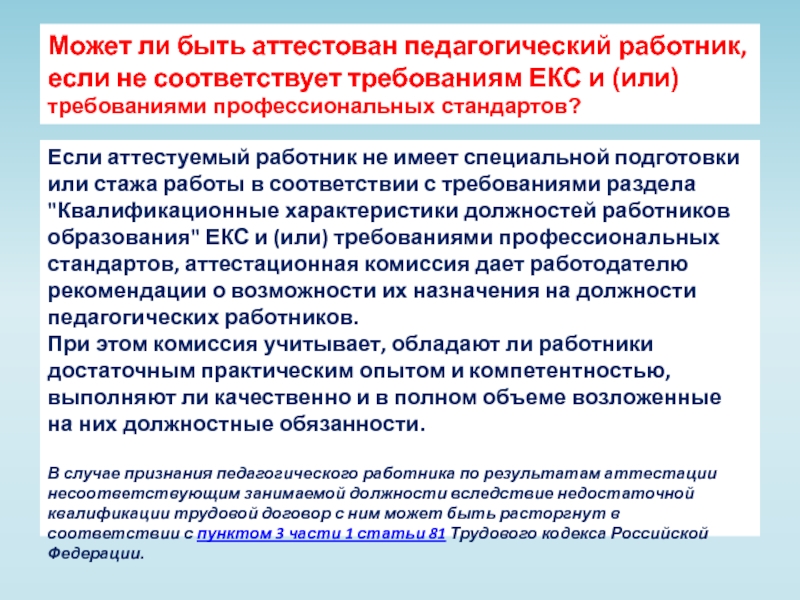 Может ли быть аттестован педагогический работник, если не соответствует требованиям ЕКС и (или) требованиями профессиональных стандартов?

Если аттестуемый работник не имеет специальной подготовки или стажа работы в соответствии с требованиями раздела "Квалификационные характеристики должностей работников образования" ЕКС и (или) требованиями профессиональных стандартов, аттестационная комиссия дает работодателю рекомендации о возможности их назначения на должности педагогических работников.
При этом комиссия учитывает, обладают ли работники достаточным практическим опытом и компетентностью, выполняют ли качественно и в полном объеме возложенные на них должностные обязанности.

В случае признания педагогического работника по результатам аттестации несоответствующим занимаемой должности вследствие недостаточной квалификации трудовой договор с ним может быть расторгнут в соответствии с пунктом 3 части 1 статьи 81 Трудового кодекса Российской Федерации.